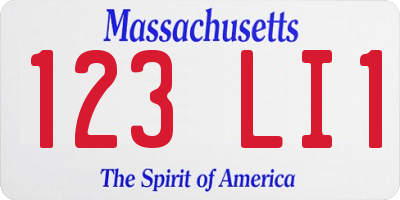 Massachusetts

123 LI1

The Spirit of America